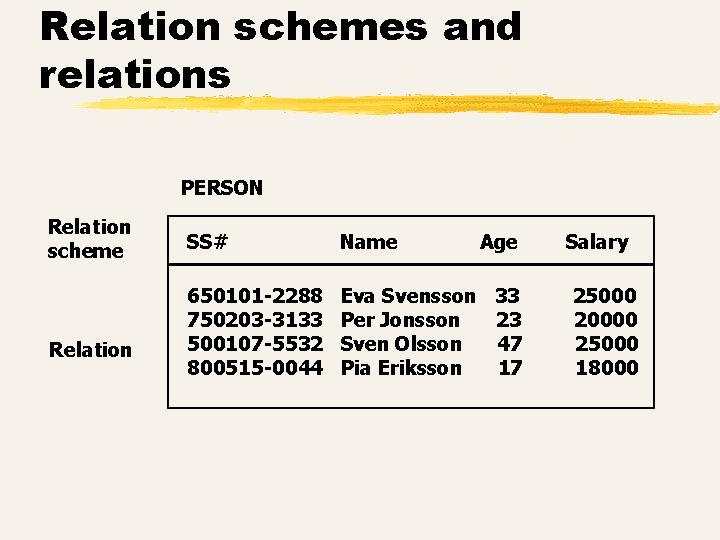 Relation schemes and relations

PERSON

Relation scheme

Relation

| SS# | Name | Age | Salary |
|---|---|---|---|
| 650101-2288 | Eva Svensson | 33 | 25000 |
| 750203-3133 | Per Jonsson | 23 | 20000 |
| 500107-5532 | Sven Olsson | 47 | 25000 |
| 800515-0044 | Pia Eriksson | 17 | 18000 |